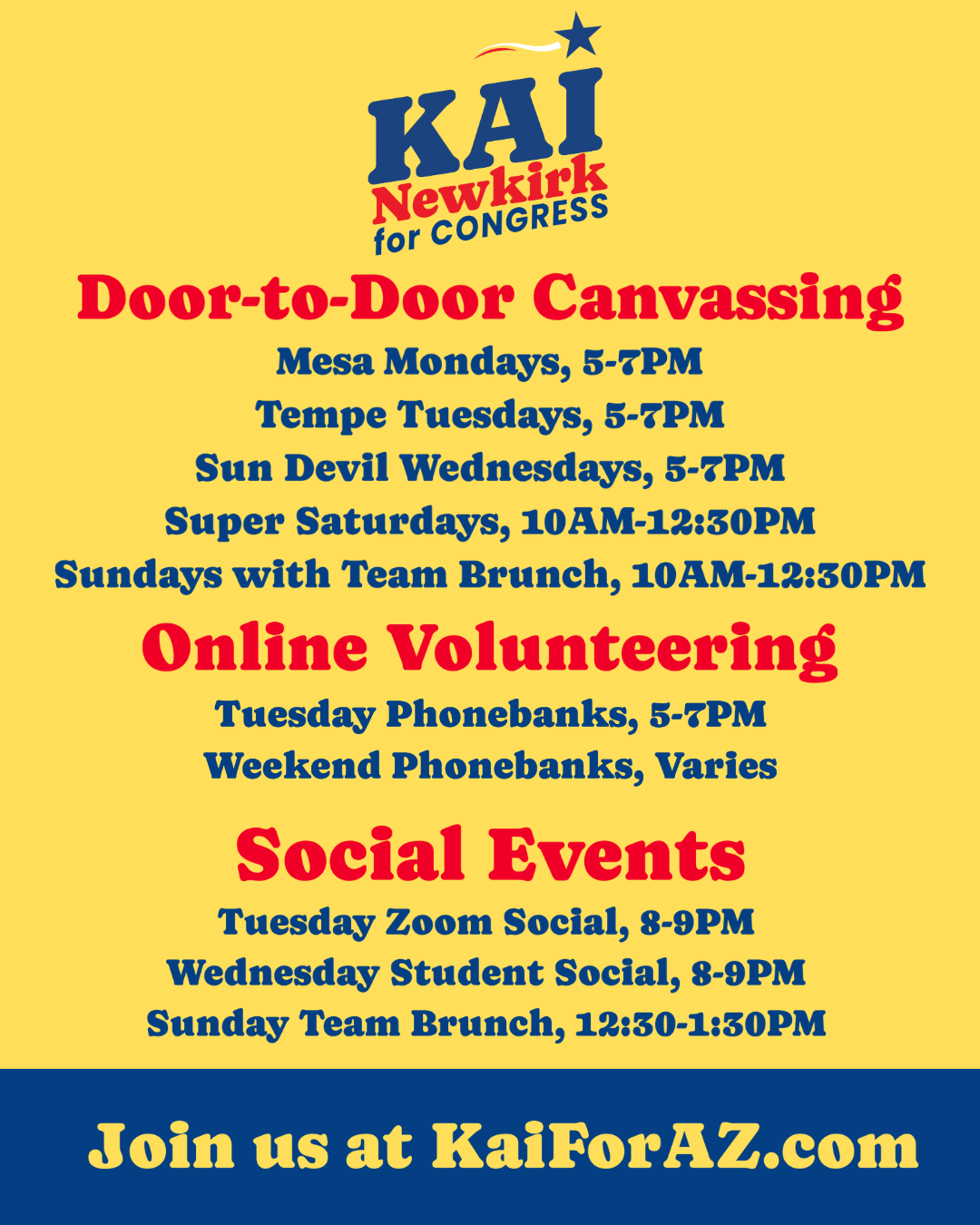 KAI
Newkirk
for CONGRESS

Door-to-Door Canvassing

Mesa Mondays, 5-7PM
Tempe Tuesdays, 5-7PM
Sun Devil Wednesdays, 5-7PM
Super Saturdays, 10AM-12:30PM
Sundays with Team Brunch, 10AM-12:30PM

Online Volunteering

Tuesday Phonebanks, 5-7PM
Weekend Phonebanks, Varies

Social Events

Tuesday Zoom Social, 8-9PM
Wednesday Student Social, 8-9PM
Sunday Team Brunch, 12:30-1:30PM

Join us at KaiForAZ.com